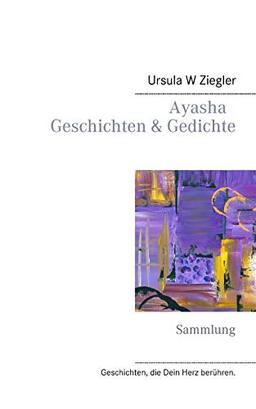 Ursula W Ziegler

Ayasha
Geschichten & Gedichte

Sammlung

Geschichten, die Dein Herz berühren.